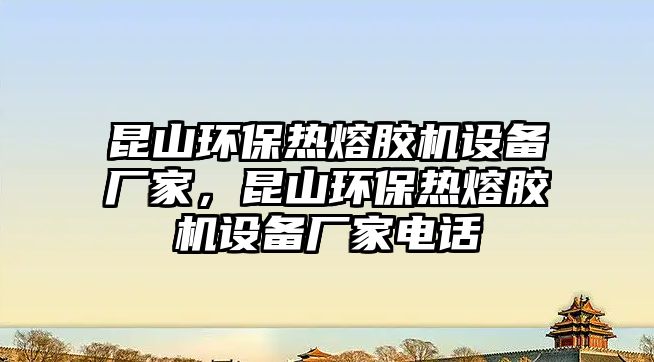 昆山环保热熔胶机设备厂家，昆山环保热熔胶机设备厂家电话